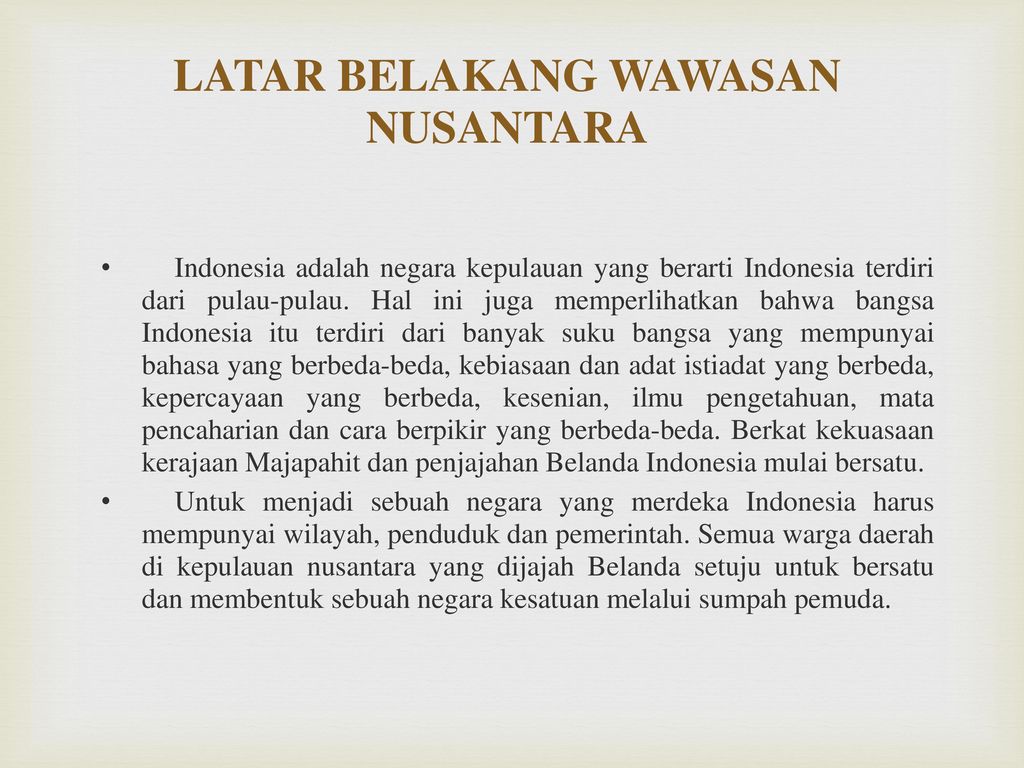 LATAR BELAKANG WAWASAN NUSANTARA

• Indonesia adalah negara kepulauan yang berarti Indonesia terdiri dari pulau-pulau. Hal ini juga memperlihatkan bahwa bangsa Indonesia itu terdiri dari banyak suku bangsa yang mempunyai bahasa yang berbeda-beda, kebiasaan dan adat istiadat yang berbeda, kepercayaan yang berbeda, kesenian, ilmu pengetahuan, mata pencaharian dan cara berpikir yang berbeda-beda. Berkat kekuasaan kerajaan Majapahit dan penjajahan Belanda Indonesia mulai bersatu.

• Untuk menjadi sebuah negara yang merdeka Indonesia harus mempunyai wilayah, penduduk dan pemerintah. Semua warga daerah di kepulauan nusantara yang dijajah Belanda setuju untuk bersatu dan membentuk sebuah negara kesatuan melalui sumpah pemuda.